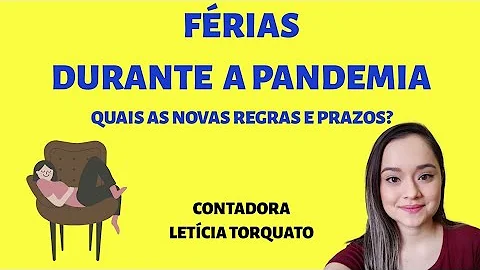 FÉRIAS
DURANTE A PANDEMIA
QUAIS AS NOVAS REGRAS E PRAZOS?

CONTADORA
LETÍCIA TORQUATO